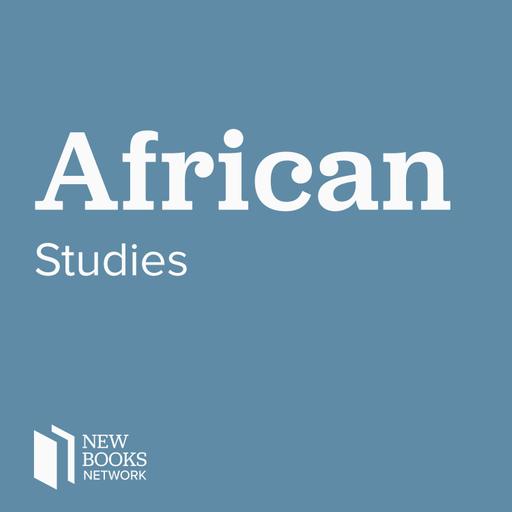 African

Studies

NEW
BOOKS
NETWORK